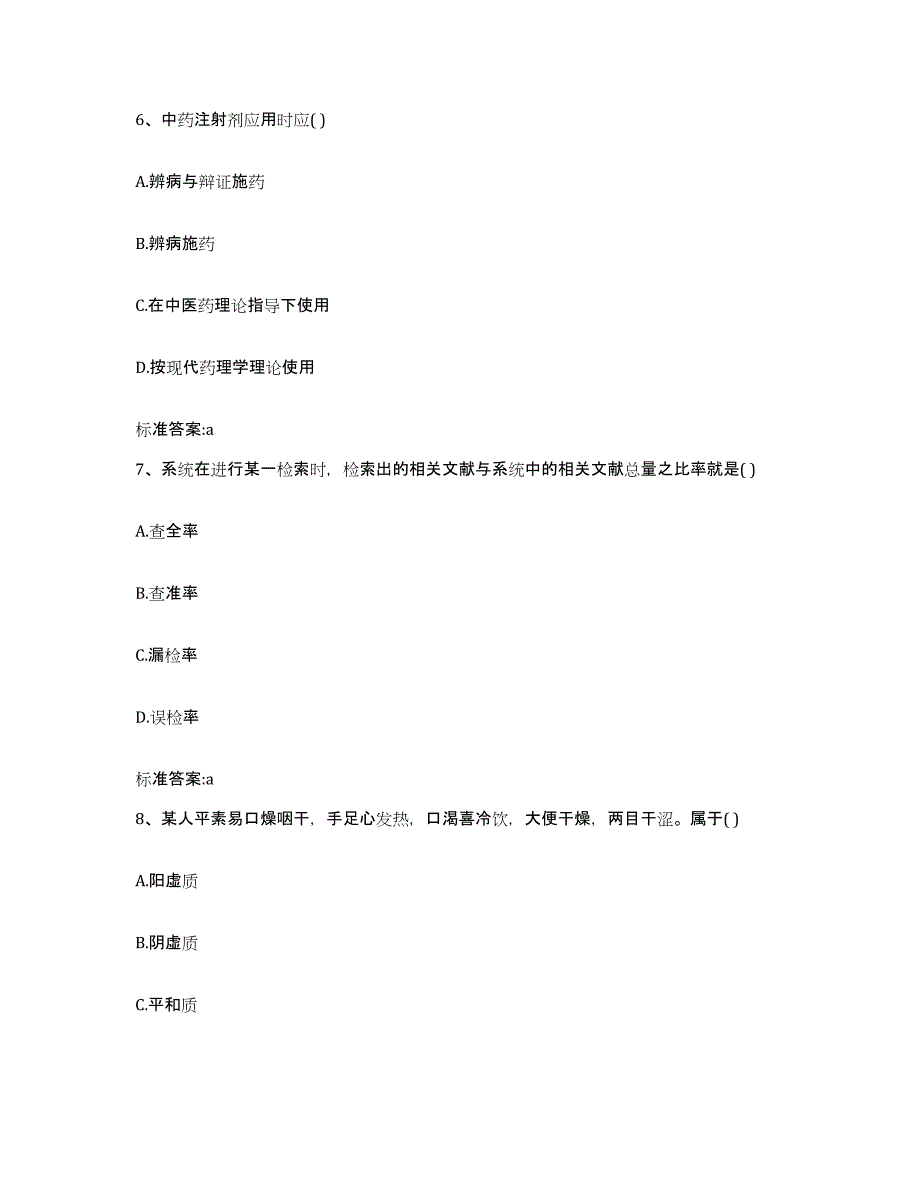 6、中药注射剂应用时应( )

A.辨病与辩证施药

B.辨病施药

C.在中医药理论指导下使用

D.按现代药理学理论使用

标准答案:a

7、系统在进行某一检索时，检索出的相关文献与系统中的相关文献总量之比率就是( )

A.查全率

B.查准率

C.漏检率

D.误检率

标准答案:a

8、某人平素易口燥咽干，手足心发热，口渴喜冷饮，大便干燥，两目干涩。属于( )

A.阳虚质

B.阴虚质

C.平和质